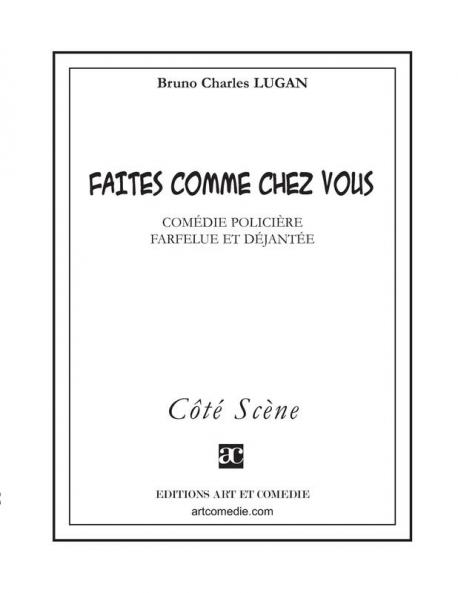 Bruno Charles LUGAN

FAITES COMME CHEZ VOUS

COMÉDIE POLICIÈRE
FARFELUE ET DÉJANTÉE

Côté Scène

ac

EDITIONS ART ET COMEDIE
artcomedie.com